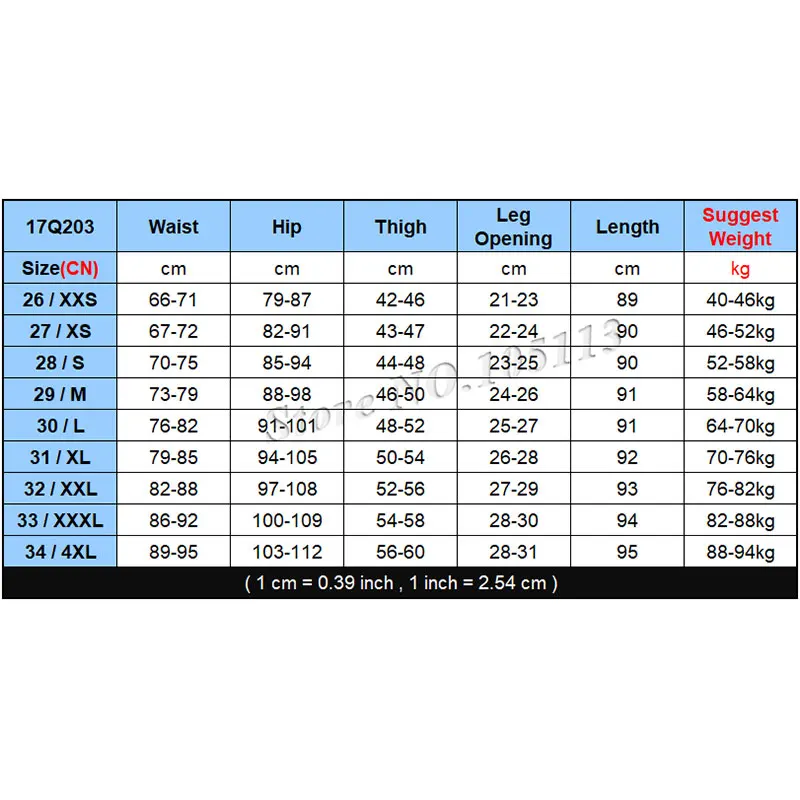 | 17Q203 | Waist | Hip | Thigh | Leg Opening | Length | Suggest Weight |
|---|---|---|---|---|---|---|
| Size(CN) | cm | cm | cm | cm | cm | kg |
| 26 / XXS | 66-71 | 79-87 | 42-46 | 21-23 | 89 | 40-46kg |
| 27 / XS | 67-72 | 82-91 | 43-47 | 22-24 | 90 | 46-52kg |
| 28 / S | 70-75 | 85-94 | 44-48 | 23-25 | 90 | 52-58kg |
| 29 / M | 73-79 | 88-98 | 46-50 | 24-26 | 91 | 58-64kg |
| 30 / L | 76-82 | 91-101 | 48-52 | 25-27 | 91 | 64-70kg |
| 31 / XL | 79-85 | 94-105 | 50-54 | 26-28 | 92 | 70-76kg |
| 32 / XXL | 82-88 | 97-108 | 52-56 | 27-29 | 93 | 76-82kg |
| 33 / XXXL | 86-92 | 100-109 | 54-58 | 28-30 | 94 | 82-88kg |
| 34 / 4XL | 89-95 | 103-112 | 56-60 | 28-31 | 95 | 88-94kg |

( 1 cm = 0.39 inch , 1 inch = 2.54 cm )

Store NO.105113